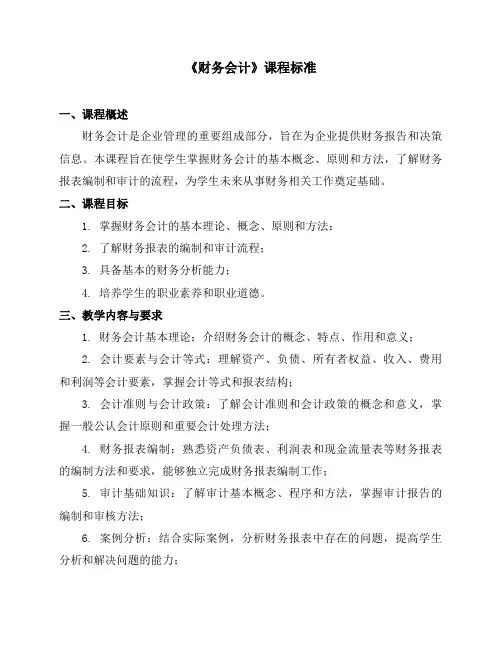 《财务会计》课程标准

一、课程概述

财务会计是企业管理的重要组成部分，旨在为企业提供财务报告和决策信息。本课程旨在使学生掌握财务会计的基本概念、原则和方法，了解财务报表编制和审计的流程，为学生未来从事财务相关工作奠定基础。

二、课程目标

1. 掌握财务会计的基本理论、概念、原则和方法；

2. 了解财务报表的编制和审计流程；

3. 具备基本的财务分析能力；

4. 培养学生的职业素养和职业道德。

三、教学内容与要求

1. 财务会计基本理论：介绍财务会计的概念、特点、作用和意义；

2. 会计要素与会计等式：理解资产、负债、所有者权益、收入、费用和利润等会计要素，掌握会计等式和报表结构；

3. 会计准则与会计政策：了解会计准则和会计政策的概念和意义，掌握一般公认会计原则和重要会计处理方法；

4. 财务报表编制：熟悉资产负债表、利润表和现金流量表等财务报表的编制方法和要求，能够独立完成财务报表编制工作；

5. 审计基础知识：了解审计基本概念、程序和方法，掌握审计报告的编制和审核方法；

6. 案例分析：结合实际案例，分析财务报表中存在的问题，提高学生分析和解决问题的能力；